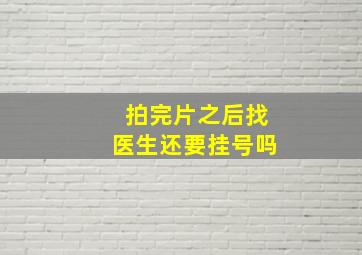 拍完片之后找
医生还要挂号吗